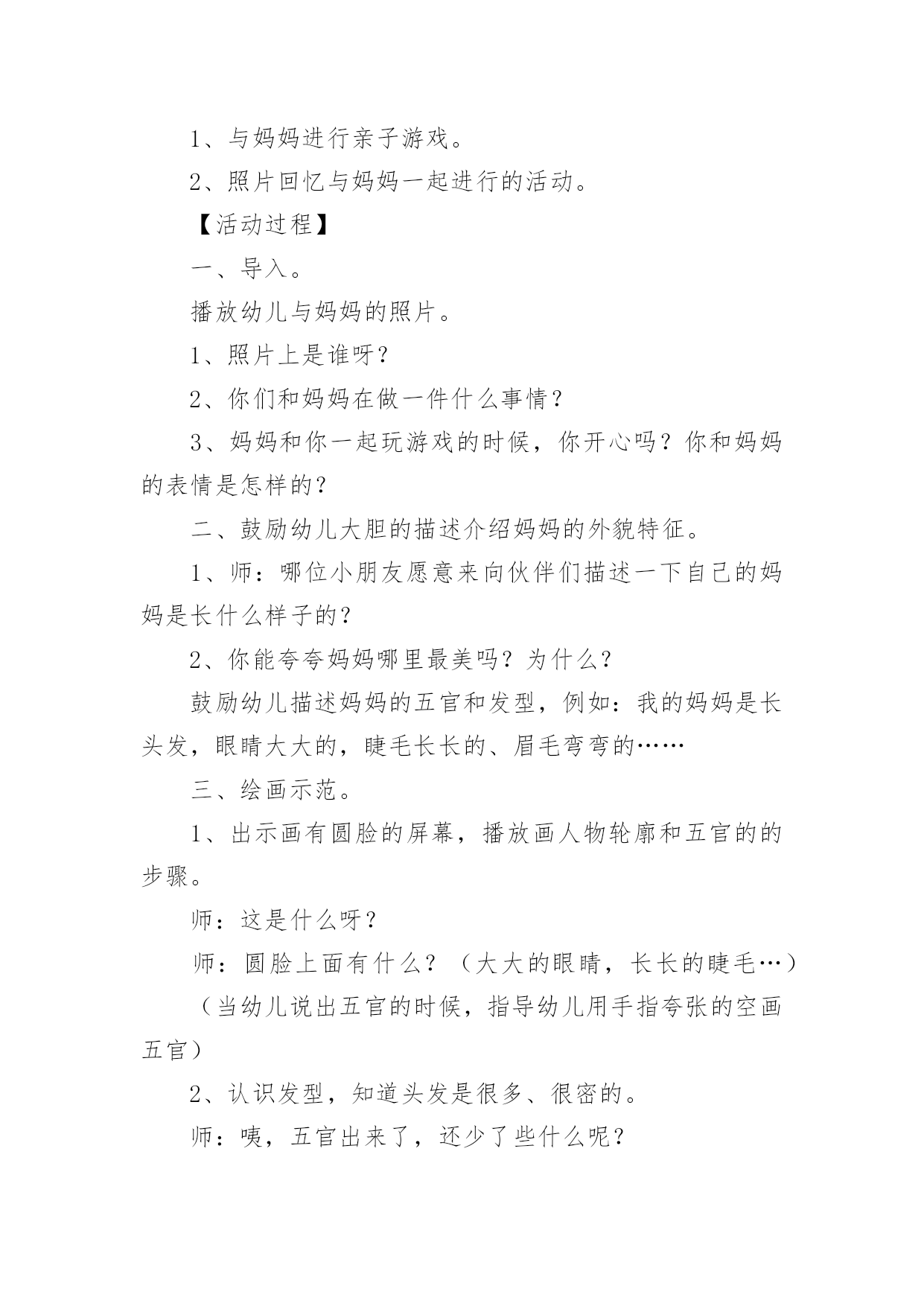 1、与妈妈进行亲子游戏。

2、照片回忆与妈妈一起进行的活动。

【活动过程】

一、导入。

播放幼儿与妈妈的照片。

1、照片上是谁呀？

2、你们和妈妈在做一件什么事情？

3、妈妈和你一起玩游戏的时候，你开心吗？你和妈妈的表情是怎样的？

二、鼓励幼儿大胆的描述介绍妈妈的外貌特征。

1、师：哪位小朋友愿意来向伙伴们描述一下自己的妈妈是长什么样子的？

2、你能夸夸妈妈哪里最美吗？为什么？

鼓励幼儿描述妈妈的五官和发型，例如：我的妈妈是长头发，眼睛大大的，睫毛长长的、眉毛弯弯的……

三、绘画示范。

1、出示画有圆脸的屏幕，播放画人物轮廓和五官的的步骤。

师：这是什么呀？

师：圆脸上面有什么？（大大的眼睛，长长的睫毛…）

（当幼儿说出五官的时候，指导幼儿用手指夸张的空画五官）

2、认识发型，知道头发是很多、很密的。

师：咦，五官出来了，还少了些什么呢？